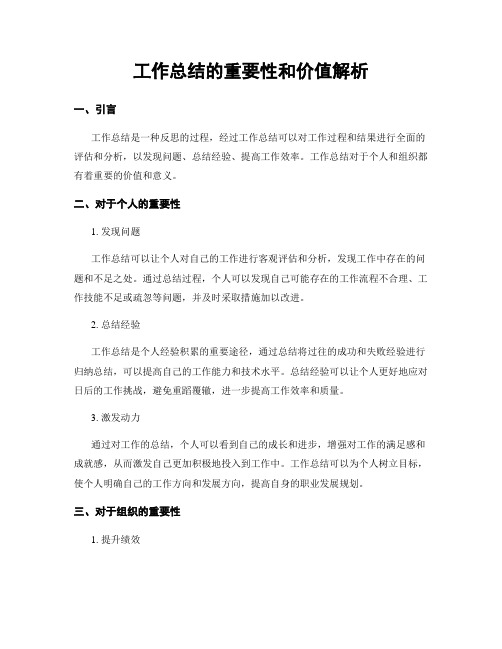 工作总结的重要性和价值解析

一、引言

工作总结是一种反思的过程，经过工作总结可以对工作过程和结果进行全面的评估和分析，以发现问题、总结经验、提高工作效率。工作总结对于个人和组织都有着重要的价值和意义。

二、对于个人的重要性

1. 发现问题

工作总结可以让个人对自己的工作进行客观评估和分析，发现工作中存在的问题和不足之处。通过总结过程，个人可以发现自己可能存在的工作流程不合理、工作技能不足或疏忽等问题，并及时采取措施加以改进。

2. 总结经验

工作总结是个人经验积累的重要途径，通过总结将过往的成功和失败经验进行归纳总结，可以提高自己的工作能力和技术水平。总结经验可以让个人更好地应对日后的工作挑战，避免重蹈覆辙，进一步提高工作效率和质量。

3. 激发动力

通过对工作的总结，个人可以看到自己的成长和进步，增强对工作的满足感和成就感，从而激发自己更加积极地投入到工作中。工作总结可以为个人树立目标，使个人明确自己的工作方向和发展方向，提高自身的职业发展规划。

三、对于组织的重要性

1. 提升绩效